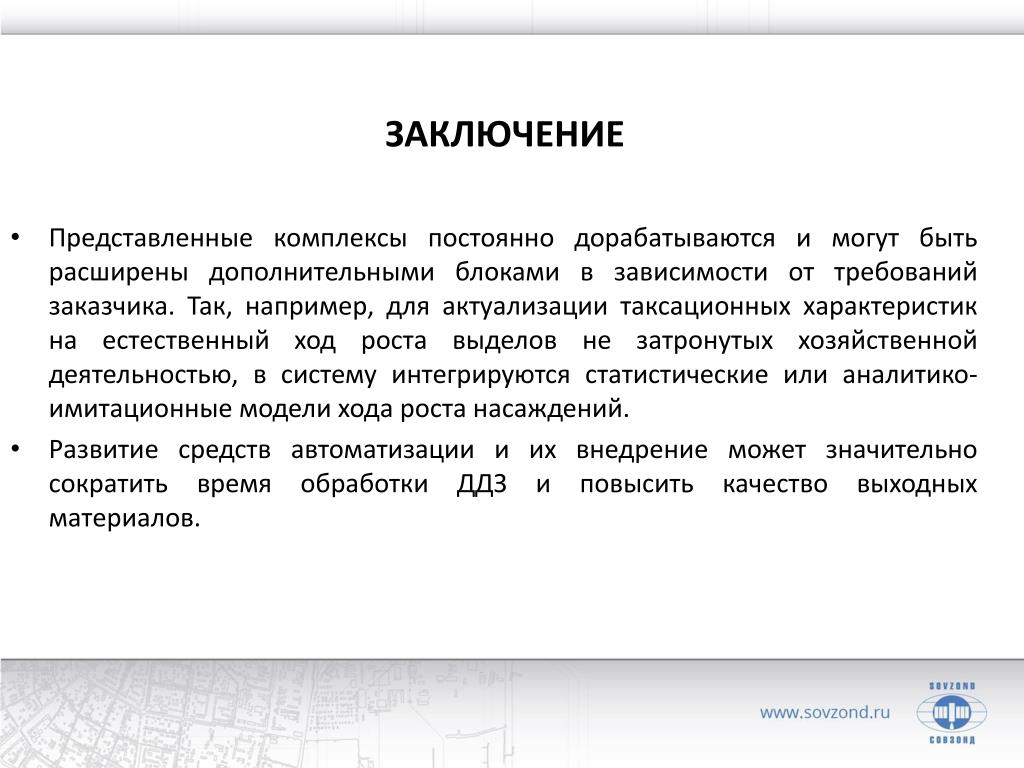 ЗАКЛЮЧЕНИЕ

• Представленные комплексы постоянно дорабатываются и могут быть расширены дополнительными блоками в зависимости от требований заказчика. Так, например, для актуализации таксационных характеристик на естественный ход роста выделов не затронутых хозяйственной деятельностью, в систему интегрируются статистические или аналитико-имитационные модели хода роста насаждений.

• Развитие средств автоматизации и их внедрение может значительно сократить время обработки ДДЗ и повысить качество выходных материалов.

www.sovzond.ru

SOVZOND

СОВЗОНД